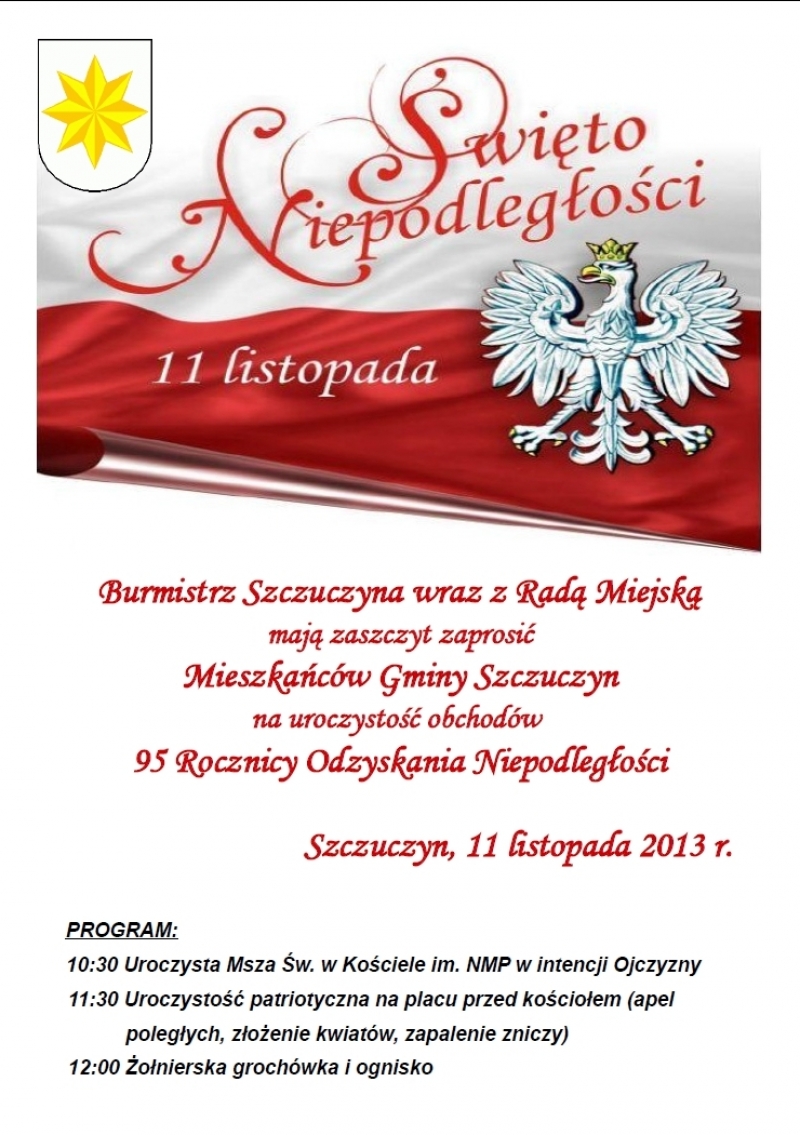 Święto Niepodległości

11 listopada

Burmistrz Szczuczyna wraz z Radą Miejską
mają zaszczyt zaprosić
Mieszkańców Gminy Szczuczyn
na uroczystość obchodów
95 Rocznicy Odzyskania Niepodległości

Szczuczyn, 11 listopada 2013 r.

PROGRAM:
10:30 Uroczysta Msza Św. w Kościele im. NMP w intencji Ojczyzny
11:30 Uroczystość patriotyczna na placu przed kościołem (apel poległych, złożenie kwiatów, zapalenie zniczy)
12:00 Żołnierska grochówka i ognisko